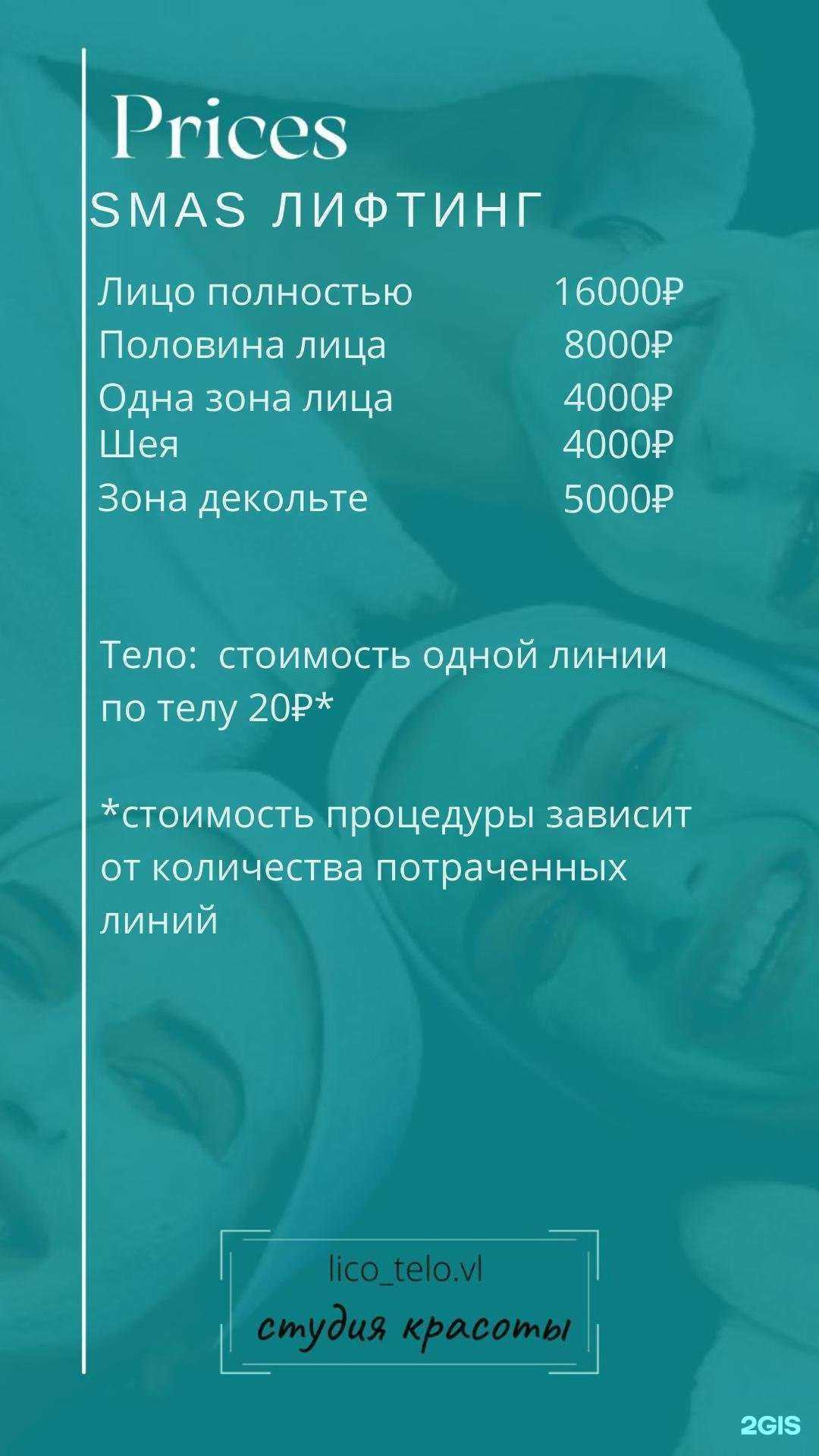 Prices

SMAS ЛИФТИНГ

| | |
|---|---|
| Лицо полностью | 16000₽ |
| Половина лица | 8000₽ |
| Одна зона лица | 4000₽ |
| Шея | 4000₽ |
| Зона декольте | 5000₽ |

Тело: стоимость одной линии по телу 20₽*

*стоимость процедуры зависит от количества потраченных линий

lico_telo.vl

студия красоты

2GIS